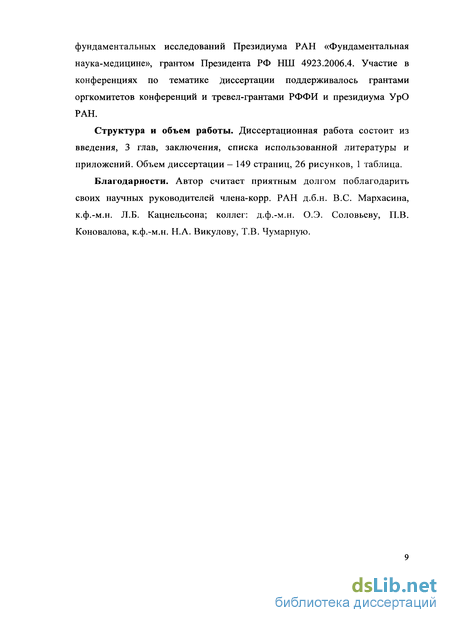 фундаментальных исследований Президиума РАН «Фундаментальная наука-медицине», грантом Президента РФ НШ 4923.2006.4. Участие в конференциях по тематике диссертации поддерживалось грантами оргкомитетов конференций и тревел-грантами РФФИ и президиума УрО РАН.

**Структура и объем работы.** Диссертационная работа состоит из введения, 3 глав, заключения, списка использованной литературы и приложений. Объем диссертации – 149 страниц, 26 рисунков, 1 таблица.

**Благодарности.** Автор считает приятным долгом поблагодарить своих научных руководителей члена-корр. РАН д.б.н. В.С. Мархасина, к.ф.-м.н. Л.Б. Кацнельсона; коллег: д.ф.-м.н. О.Э. Соловьеву, П.В. Коновалова, к.ф.-м.н. Н.А. Викулову, Т.В. Чумарную.

9

dsLib.net
библиотека диссертаций